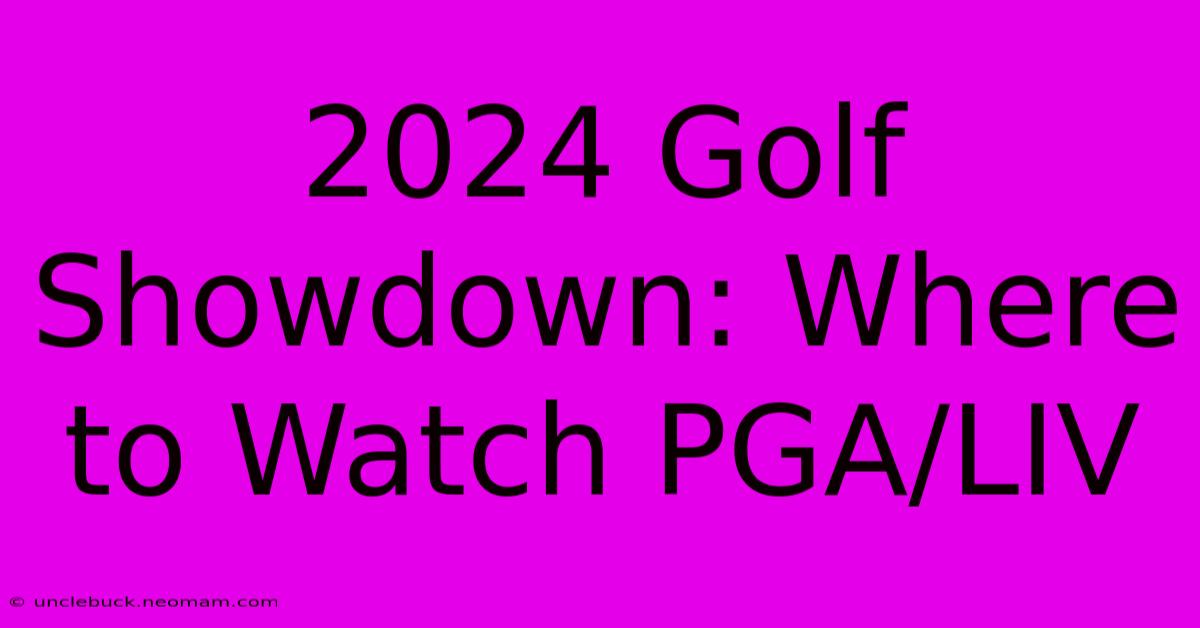 2024 Golf Showdown: Where to Watch PGA/LIV

© unclebuck.neomam.com